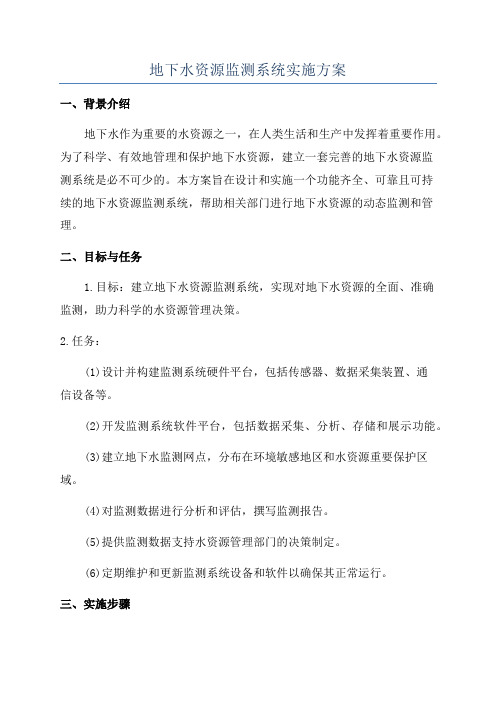 地下水资源监测系统实施方案

一、背景介绍

地下水作为重要的水资源之一，在人类生活和生产中发挥着重要作用。为了科学、有效地管理和保护地下水资源，建立一套完善的地下水资源监测系统是必不可少的。本方案旨在设计和实施一个功能齐全、可靠且可持续的地下水资源监测系统，帮助相关部门进行地下水资源的动态监测和管理。

二、目标与任务

1.目标：建立地下水资源监测系统，实现对地下水资源的全面、准确监测，助力科学的水资源管理决策。

2.任务：

(1)设计并构建监测系统硬件平台，包括传感器、数据采集装置、通信设备等。

(2)开发监测系统软件平台，包括数据采集、分析、存储和展示功能。

(3)建立地下水监测网点，分布在环境敏感地区和水资源重要保护区域。

(4)对监测数据进行分析和评估，撰写监测报告。

(5)提供监测数据支持水资源管理部门的决策制定。

(6)定期维护和更新监测系统设备和软件以确保其正常运行。

三、实施步骤